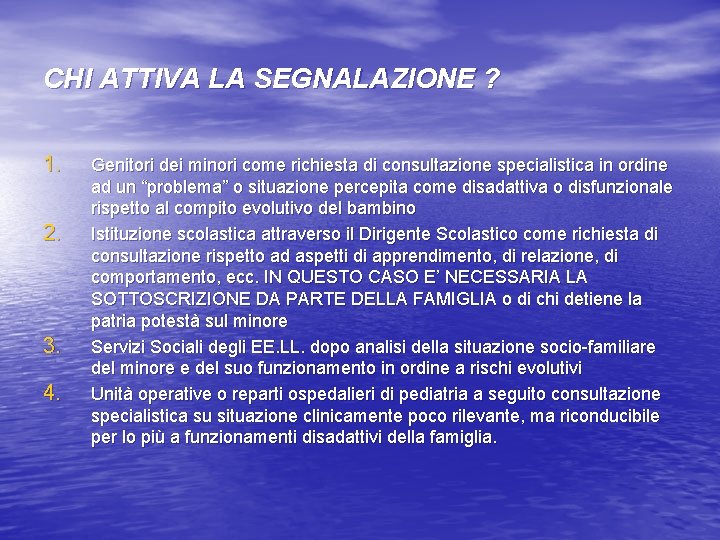 CHI ATTIVA LA SEGNALAZIONE ?

1. Genitori dei minori come richiesta di consultazione specialistica in ordine ad un “problema” o situazione percepita come disadattiva o disfunzionale rispetto al compito evolutivo del bambino
2. Istituzione scolastica attraverso il Dirigente Scolastico come richiesta di consultazione rispetto ad aspetti di apprendimento, di relazione, di comportamento, ecc. IN QUESTO CASO E’ NECESSARIA LA SOTTOSCRIZIONE DA PARTE DELLA FAMIGLIA o di chi detiene la patria potestà sul minore
3. Servizi Sociali degli EE.LL. dopo analisi della situazione socio-familiare del minore e del suo funzionamento in ordine a rischi evolutivi
4. Unità operative o reparti ospedalieri di pediatria a seguito consultazione specialistica su situazione clinicamente poco rilevante, ma riconducibile per lo più a funzionamenti disadattivi della famiglia.